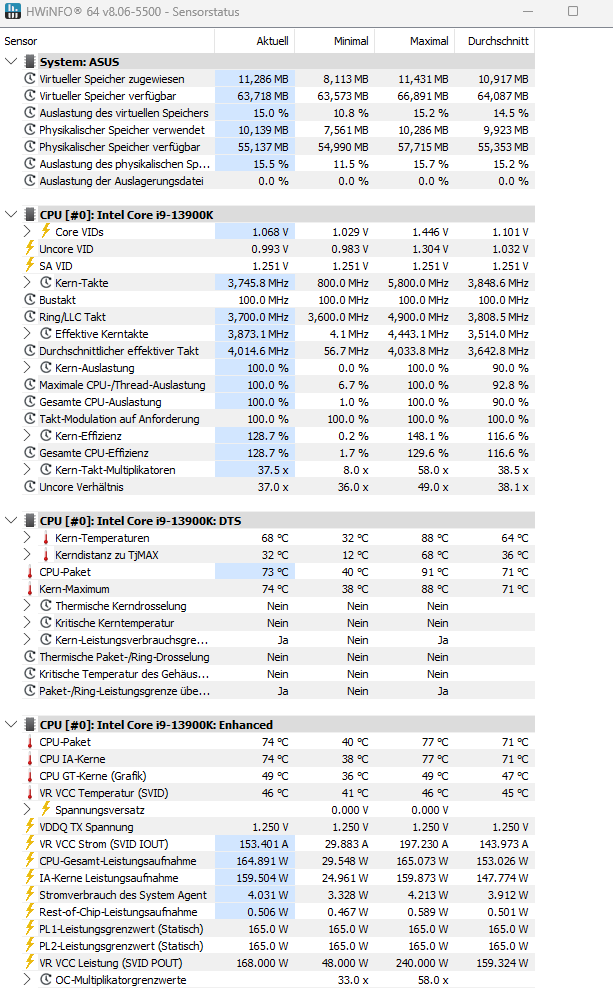 HWiNFO® 64 v8.06-5500 - Sensorstatus

| Sensor | Aktuell | Minimal | Maximal | Durchschnitt |
|---|---|---|---|---|
| System: ASUS | | | | |
| Virtueller Speicher zugewiesen | 11,286 MB | 8,113 MB | 11,431 MB | 10,917 MB |
| Virtueller Speicher verfügbar | 63,718 MB | 63,573 MB | 66,891 MB | 64,087 MB |
| Auslastung des virtuellen Speichers | 15.0 % | 10.8 % | 15.2 % | 14.5 % |
| Physikalischer Speicher verwendet | 10,139 MB | 7,561 MB | 10,286 MB | 9,923 MB |
| Physikalischer Speicher verfügbar | 55,137 MB | 54,990 MB | 57,715 MB | 55,353 MB |
| Auslastung des physikalischen Sp... | 15.5 % | 11.5 % | 15.7 % | 15.2 % |
| Auslastung der Auslagerungsdatei | 0.0 % | 0.0 % | 0.0 % | 0.0 % |
| CPU [#0]: Intel Core i9-13900K | | | | |
| Core VIDs | 1.068 V | 1.029 V | 1.446 V | 1.101 V |
| Uncore VID | 0.993 V | 0.983 V | 1.304 V | 1.032 V |
| SA VID | 1.251 V | 1.251 V | 1.251 V | 1.251 V |
| Kern-Takte | 3,745.8 MHz | 800.0 MHz | 5,800.0 MHz | 3,848.6 MHz |
| Bustakt | 100.0 MHz | 100.0 MHz | 100.0 MHz | 100.0 MHz |
| Ring/LLC Takt | 3,700.0 MHz | 3,600.0 MHz | 4,900.0 MHz | 3,808.5 MHz |
| Effektive Kerntakte | 3,873.1 MHz | 4.1 MHz | 4,443.1 MHz | 3,514.0 MHz |
| Durchschnittlicher effektiver Takt | 4,014.6 MHz | 56.7 MHz | 4,033.8 MHz | 3,642.8 MHz |
| Kern-Auslastung | 100.0 % | 0.0 % | 100.0 % | 90.0 % |
| Maximale CPU-/Thread-Auslastung | 100.0 % | 6.7 % | 100.0 % | 92.8 % |
| Gesamte CPU-Auslastung | 100.0 % | 1.0 % | 100.0 % | 90.0 % |
| Takt-Modulation auf Anforderung | 100.0 % | 100.0 % | 100.0 % | 100.0 % |
| Kern-Effizienz | 128.7 % | 0.2 % | 148.1 % | 116.6 % |
| Gesamte CPU-Effizienz | 128.7 % | 1.7 % | 129.6 % | 116.6 % |
| Kern-Takt-Multiplikatoren | 37.5 x | 8.0 x | 58.0 x | 38.5 x |
| Uncore Verhältnis | 37.0 x | 36.0 x | 49.0 x | 38.1 x |
| CPU [#0]: Intel Core i9-13900K: DTS | | | | |
| Kern-Temperaturen | 68 °C | 32 °C | 88 °C | 64 °C |
| Kerndistanz zu TjMAX | 32 °C | 12 °C | 68 °C | 36 °C |
| CPU-Paket | 73 °C | 40 °C | 91 °C | 71 °C |
| Kern-Maximum | 74 °C | 38 °C | 88 °C | 71 °C |
| Thermische Kerndrosselung | Nein | Nein | Nein | |
| Kritische Kerntemperatur | Nein | Nein | Nein | |
| Kern-Leistungsverbrauchsgre... | Ja | Nein | Ja | |
| Thermische Paket-/Ring-Drosselung | Nein | Nein | Nein | |
| Kritische Temperatur des Gehäus... | Nein | Nein | Nein | |
| Paket-/Ring-Leistungsgrenze übe... | Ja | Nein | Ja | |
| CPU [#0]: Intel Core i9-13900K: Enhanced | | | | |
| CPU-Paket | 74 °C | 40 °C | 77 °C | 71 °C |
| CPU IA-Kerne | 74 °C | 38 °C | 77 °C | 71 °C |
| CPU GT-Kerne (Grafik) | 49 °C | 36 °C | 49 °C | 47 °C |
| VR VCC Temperatur (SVID) | 46 °C | 41 °C | 46 °C | 45 °C |
| Spannungsversatz | | 0.000 V | 0.000 V | |
| VDDQ TX Spannung | 1.250 V | 1.250 V | 1.250 V | 1.250 V |
| VR VCC Strom (SVID IOUT) | 153.401 A | 29.883 A | 197.230 A | 143.973 A |
| CPU-Gesamt-Leistungsaufnahme | 164.891 W | 29.548 W | 165.073 W | 153.026 W |
| IA-Kerne Leistungsaufnahme | 159.504 W | 24.961 W | 159.873 W | 147.774 W |
| Stromverbrauch des System Agent | 4.031 W | 3.328 W | 4.213 W | 3.912 W |
| Rest-of-Chip-Leistungsaufnahme | 0.506 W | 0.467 W | 0.589 W | 0.501 W |
| PL1-Leistungsgrenzwert (Statisch) | 165.0 W | 165.0 W | 165.0 W | 165.0 W |
| PL2-Leistungsgrenzwert (Statisch) | 165.0 W | 165.0 W | 165.0 W | 165.0 W |
| VR VCC Leistung (SVID POUT) | 168.000 W | 48.000 W | 240.000 W | 159.324 W |
| OC-Multiplikatorgrenzwerte | | 33.0 x | 58.0 x | |